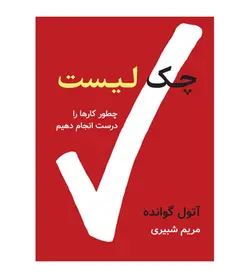 چک لیست

چطور کارها را
درست انجام دهیم

آتول گوانده

مریم شبیری